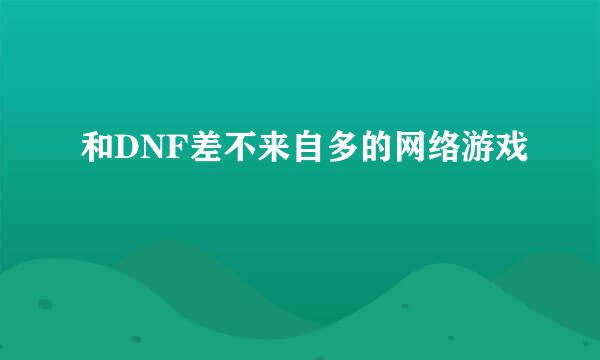 和DNF差不来自多的网络游戏